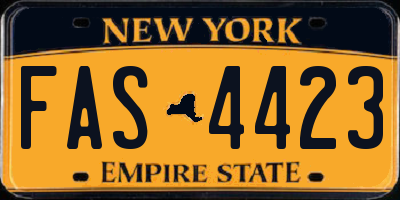 NEW YORK

FAS 4423

EMPIRE STATE